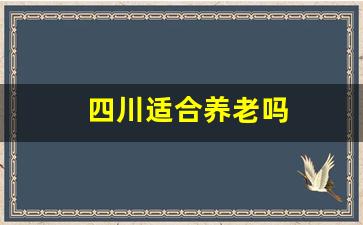 四川适合养老吗